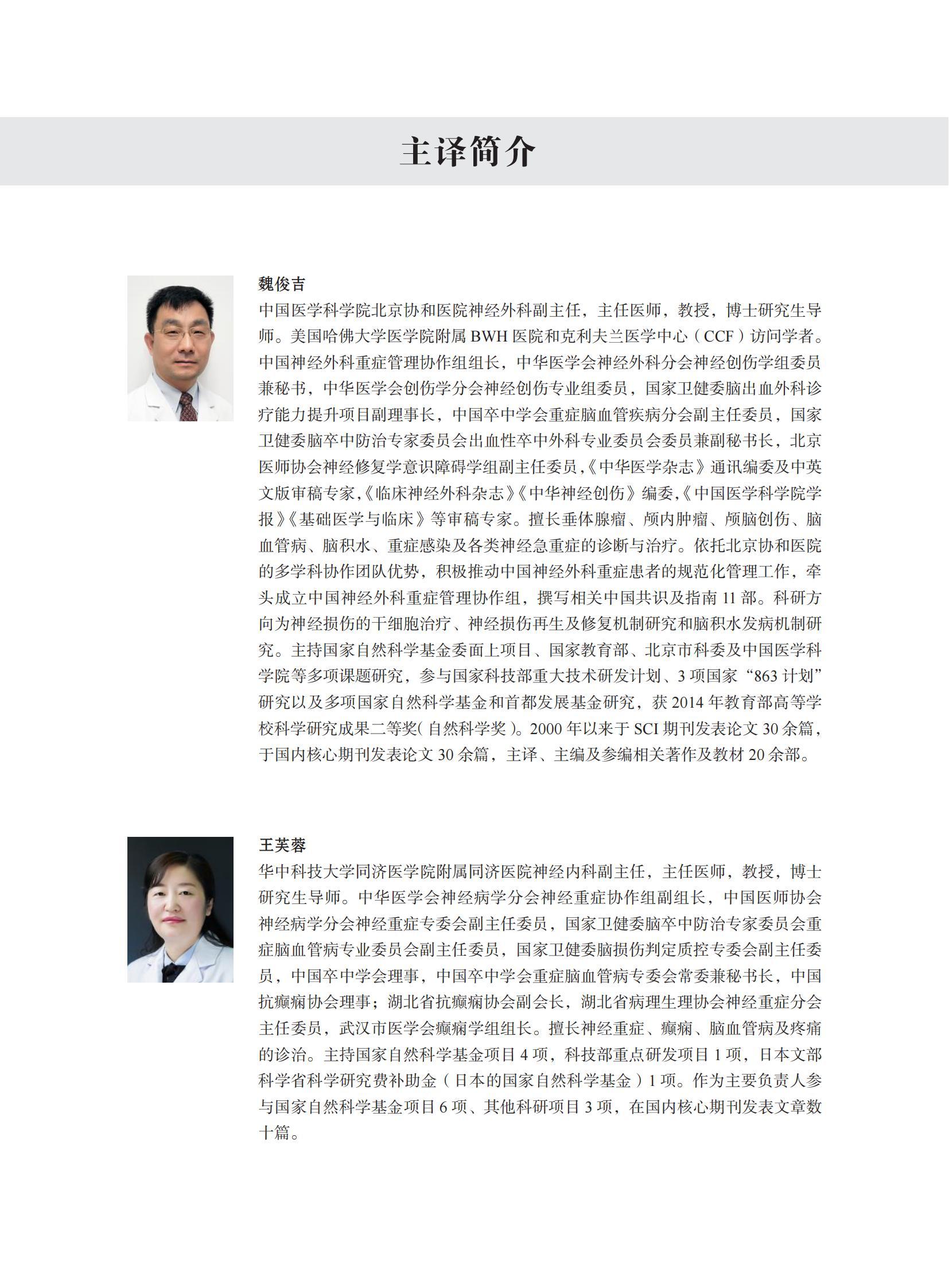 主译简介

魏俊吉
中国医学科学院北京协和医院神经外科副主任，主任医师，教授，博士研究生导师。美国哈佛大学医学院附属 BWH 医院和克利夫兰医学中心（CCF）访问学者。中国神经外科重症管理协作组组长，中华医学会神经外科分会神经创伤学组委员兼秘书，中华医学会创伤学分会神经创伤专业组委员，国家卫健委脑出血外科诊疗能力提升项目副理事长，中国卒中学会重症脑血管疾病分会副主任委员，国家卫健委脑卒中防治专家委员会出血性卒中外科专业委员会委员兼副秘书长，北京医师协会神经修复学意识障碍学组副主任委员，《中华医学杂志》通讯编委及中英文版审稿专家，《临床神经外科杂志》《中华神经创伤》编委，《中国医学科学院学报》《基础医学与临床》等审稿专家。擅长垂体腺瘤、颅内肿瘤、颅脑创伤、脑血管病、脑积水、重症感染及各类神经急重症的诊断与治疗。依托北京协和医院的多学科协作团队优势，积极推动中国神经外科重症患者的规范化管理工作，牵头成立中国神经外科重症管理协作组，撰写相关中国共识及指南 11 部。科研方向为神经损伤的干细胞治疗、神经损伤再生及修复机制研究和脑积水发病机制研究。主持国家自然科学基金委面上项目、国家教育部、北京市科委及中国医学科学院等多项课题研究，参与国家科技部重大技术研发计划、3 项国家“863 计划”研究以及多项国家自然科学基金和首都发展基金研究，获 2014 年教育部高等学校科学研究成果二等奖（自然科学奖）。2000 年以来于 SCI 期刊发表论文 30 余篇，于国内核心期刊发表论文 30 余篇，主译、主编及参编相关著作及教材 20 余部。

王芙蓉
华中科技大学同济医学院附属同济医院神经内科副主任，主任医师，教授，博士研究生导师。中华医学会神经病学分会神经重症协作组副组长，中国医师协会神经病学分会神经重症专委会副主任委员，国家卫健委脑卒中防治专家委员会重症脑血管病专业委员会副主任委员，国家卫健委脑损伤判定质控专委会副主任委员，中国卒中学会理事，中国卒中学会重症脑血管病专委会常委兼秘书长，中国抗癫痫协会理事；湖北省抗癫痫协会副会长，湖北省病理生理协会神经重症分会主任委员，武汉市医学会癫痫学组组长。擅长神经重症、癫痫、脑血管病及疼痛的诊治。主持国家自然科学基金项目 4 项，科技部重点研发项目 1 项，日本文部科学省科学研究费补助金（日本的国家自然科学基金）1 项。作为主要负责人参与国家自然科学基金项目 6 项、其他科研项目 3 项，在国内核心期刊发表文章数十篇。